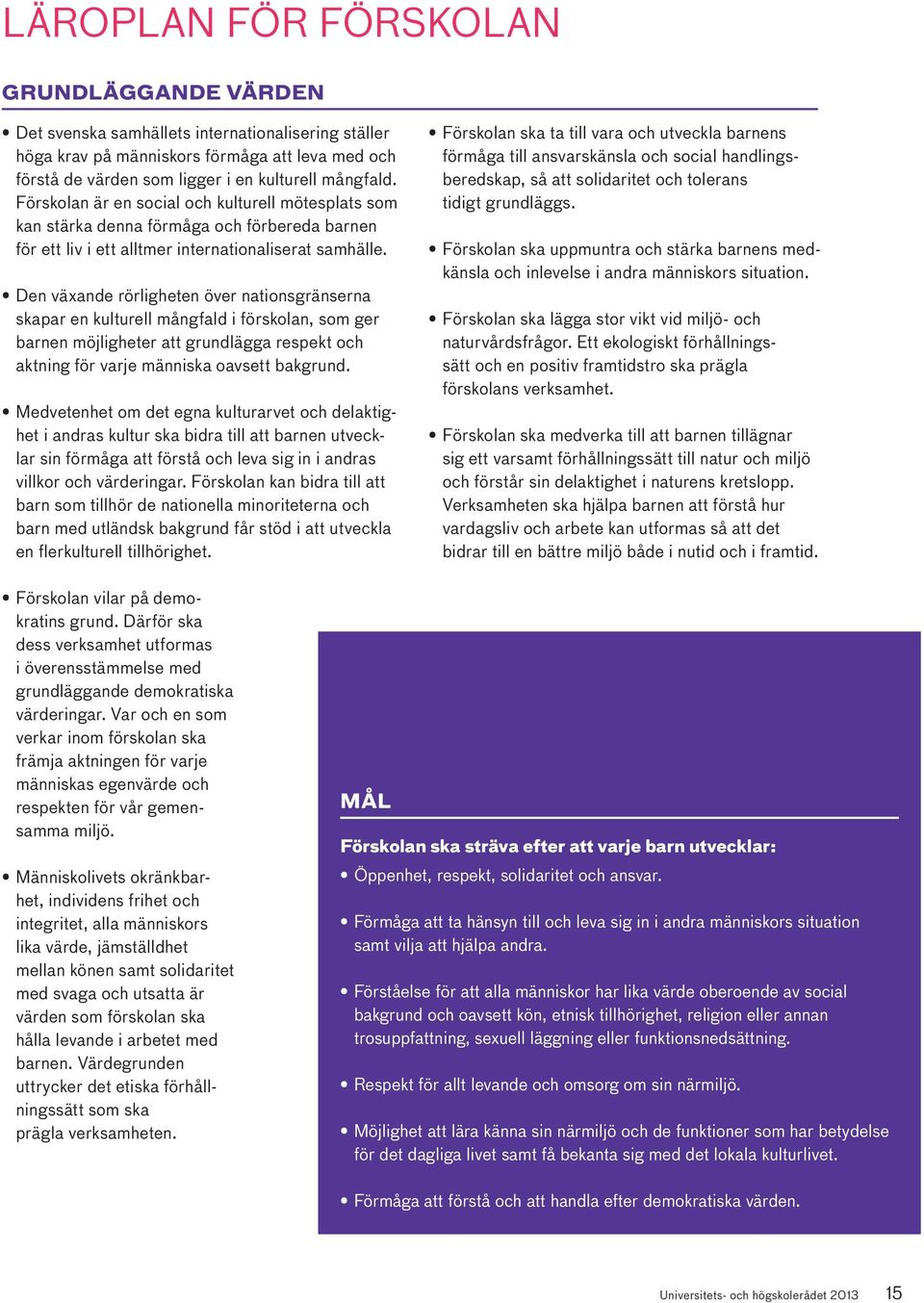 LÄROPLAN FÖR FÖRSKOLAN

GRUNDLÄGGANDE VÄRDEN

• Det svenska samhällets internationalisering ställer höga krav på människors förmåga att leva med och förstå de värden som ligger i en kulturell mångfald. Förskolan är en social och kulturell mötesplats som kan stärka denna förmåga och förbereda barnen för ett liv i ett alltmer internationaliserat samhälle.

• Den växande rörligheten över nationsgränserna skapar en kulturell mångfald i förskolan, som ger barnen möjligheter att grundlägga respekt och aktning för varje människa oavsett bakgrund.

• Medvetenhet om det egna kulturarvet och delaktighet i andras kultur ska bidra till att barnen utvecklar sin förmåga att förstå och leva sig in i andras villkor och värderingar. Förskolan kan bidra till att barn som tillhör de nationella minoriteterna och barn med utländsk bakgrund får stöd i att utveckla en flerkulturell tillhörighet.

• Förskolan vilar på demokratins grund. Därför ska dess verksamhet utformas i överensstämmelse med grundläggande demokratiska värderingar. Var och en som verkar inom förskolan ska främja aktningen för varje människas egenvärde och respekten för vår gemensamma miljö.

• Människolivets okränkbarhet, individens frihet och integritet, alla människors lika värde, jämställdhet mellan könen samt solidaritet med svaga och utsatta är värden som förskolan ska hålla levande i arbetet med barnen. Värdegrunden uttrycker det etiska förhållningssätt som ska prägla verksamheten.

• Förskolan ska ta till vara och utveckla barnens förmåga till ansvarskänsla och social handlingsberedskap, så att solidaritet och tolerans tidigt grundläggs.

• Förskolan ska uppmuntra och stärka barnens medkänsla och inlevelse i andra människors situation.

• Förskolan ska lägga stor vikt vid miljö- och naturvårdsfrågor. Ett ekologiskt förhållningssätt och en positiv framtidstro ska prägla förskolans verksamhet.

• Förskolan ska medverka till att barnen tillägnar sig ett varsamt förhållningssätt till natur och miljö och förstår sin delaktighet i naturens kretslopp. Verksamheten ska hjälpa barnen att förstå hur vardagsliv och arbete kan utformas så att det bidrar till en bättre miljö både i nutid och i framtid.

MÅL

Förskolan ska sträva efter att varje barn utvecklar:

• Öppenhet, respekt, solidaritet och ansvar.

• Förmåga att ta hänsyn till och leva sig in i andra människors situation samt vilja att hjälpa andra.

• Förståelse för att alla människor har lika värde oberoende av social bakgrund och oavsett kön, etnisk tillhörighet, religion eller annan trosuppfattning, sexuell läggning eller funktionsnedsättning.

• Respekt för allt levande och omsorg om sin närmiljö.

• Möjlighet att lära känna sin närmiljö och de funktioner som har betydelse för det dagliga livet samt få bekanta sig med det lokala kulturlivet.

• Förmåga att förstå och att handla efter demokratiska värden.

Universitets- och högskolerådet 2013 15